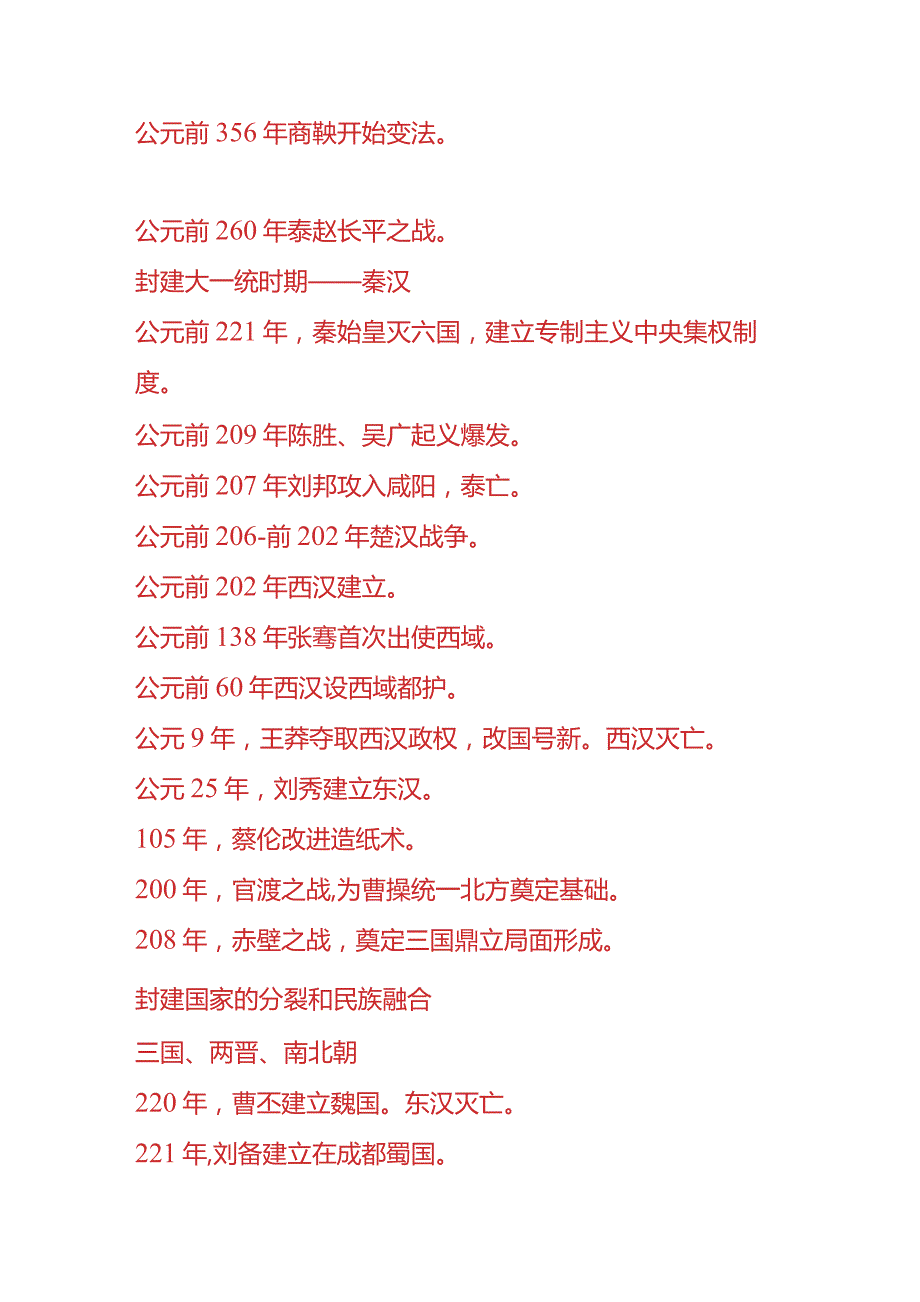 公元前 356 年商鞅开始变法。

公元前 260 年泰赵长平之战。

封建大一统时期——秦汉

公元前 221 年，秦始皇灭六国，建立专制主义中央集权制度。

公元前 209 年陈胜、吴广起义爆发。

公元前 207 年刘邦攻入咸阳，泰亡。

公元前 206-前 202 年楚汉战争。

公元前 202 年西汉建立。

公元前 138 年张骞首次出使西域。

公元前 60 年西汉设西域都护。

公元 9 年，王莽夺取西汉政权，改国号新。西汉灭亡。

公元 25 年，刘秀建立东汉。

105 年，蔡伦改进造纸术。

200 年，官渡之战,为曹操统一北方奠定基础。

208 年，赤壁之战，奠定三国鼎立局面形成。

封建国家的分裂和民族融合

三国、两晋、南北朝

220 年，曹丕建立魏国。东汉灭亡。

221 年,刘备建立在成都蜀国。